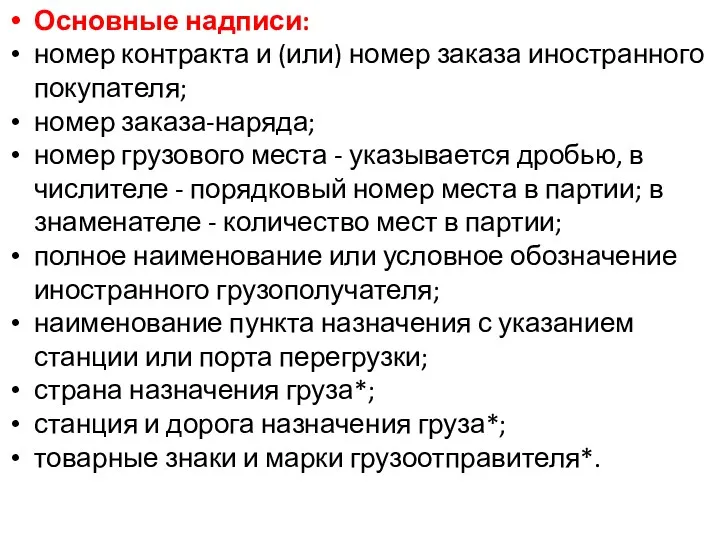 • Основные надписи:
• номер контракта и (или) номер заказа иностранного покупателя;
• номер заказа-наряда;
• номер грузового места - указывается дробью, в числителе - порядковый номер места в партии; в знаменателе - количество мест в партии;
• полное наименование или условное обозначение иностранного грузополучателя;
• наименование пункта назначения с указанием станции или порта перегрузки;
• страна назначения груза*;
• станция и дорога назначения груза*;
• товарные знаки и марки грузоотправителя*.